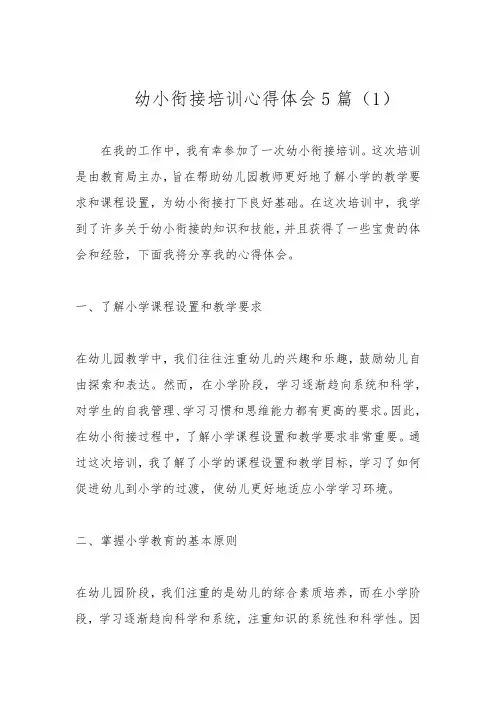 幼小衔接培训心得体会5篇（1）

在我的工作中，我有幸参加了一次幼小衔接培训。这次培训是由教育局主办，旨在帮助幼儿园教师更好地了解小学的教学要求和课程设置，为幼小衔接打下良好基础。在这次培训中，我学到了许多关于幼小衔接的知识和技能，并且获得了一些宝贵的体会和经验，下面我将分享我的心得体会。

一、了解小学课程设置和教学要求

在幼儿园教学中，我们往往注重幼儿的兴趣和乐趣，鼓励幼儿自由探索和表达。然而，在小学阶段，学习逐渐趋向系统和科学，对学生的自我管理、学习习惯和思维能力都有更高的要求。因此，在幼小衔接过程中，了解小学课程设置和教学要求非常重要。通过这次培训，我了解了小学的课程设置和教学目标，学习了如何促进幼儿到小学的过渡，使幼儿更好地适应小学学习环境。

二、掌握小学教育的基本原则

在幼儿园阶段，我们注重的是幼儿的综合素质培养，而在小学阶段，学习逐渐趋向科学和系统，注重知识的系统性和科学性。因